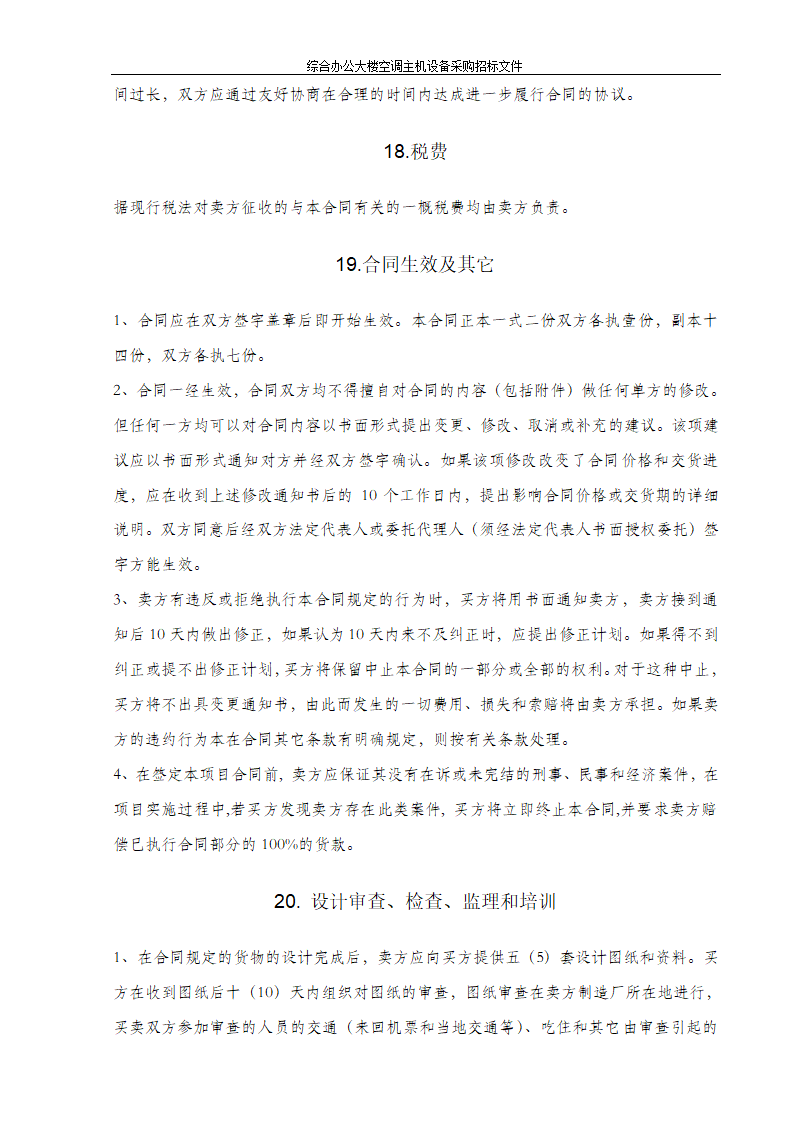 综合办公大楼空调主机设备采购招标文件

间过长，双方应通过友好协商在合理的时间内达成进一步履行合同的协议。

18.税费

据现行税法对卖方征收的与本合同有关的一概税费均由卖方负责。

19.合同生效及其它

1、合同应在双方签字盖章后即开始生效。本合同正本一式二份双方各执壹份，副本十四份，双方各执七份。

2、合同一经生效，合同双方均不得擅自对合同的内容（包括附件）做任何单方的修改。但任何一方均可以对合同内容以书面形式提出变更、修改、取消或补充的建议。该项建议应以书面形式通知对方并经双方签字确认。如果该项修改改变了合同价格和交货进度，应在收到上述修改通知书后的 10 个工作日内，提出影响合同价格或交货期的详细说明。双方同意后经双方法定代表人或委托代理人（须经法定代表人书面授权委托）签字方能生效。

3、卖方有违反或拒绝执行本合同规定的行为时，买方将用书面通知卖方，卖方接到通知后 10 天内做出修正，如果认为 10 天内来不及纠正时，应提出修正计划。如果得不到纠正或提不出修正计划，买方将保留中止本合同的一部分或全部的权利。对于这种中止，买方将不出具变更通知书，由此而发生的一切费用、损失和索赔将由卖方承担。如果卖方的违约行为本在合同其它条款有明确规定，则按有关条款处理。

4、在签定本项目合同前，卖方应保证其没有在诉或未完结的刑事、民事和经济案件，在项目实施过程中,若买方发现卖方存在此类案件，买方将立即终止本合同,并要求卖方赔偿已执行合同部分的 100%的货款。

20. 设计审查、检查、监理和培训

1、在合同规定的货物的设计完成后，卖方应向买方提供五（5）套设计图纸和资料。买方在收到图纸后十（10）天内组织对图纸的审查，图纸审查在卖方制造厂所在地进行，买卖双方参加审查的人员的交通（来回机票和当地交通等）、吃住和其它由审查引起的